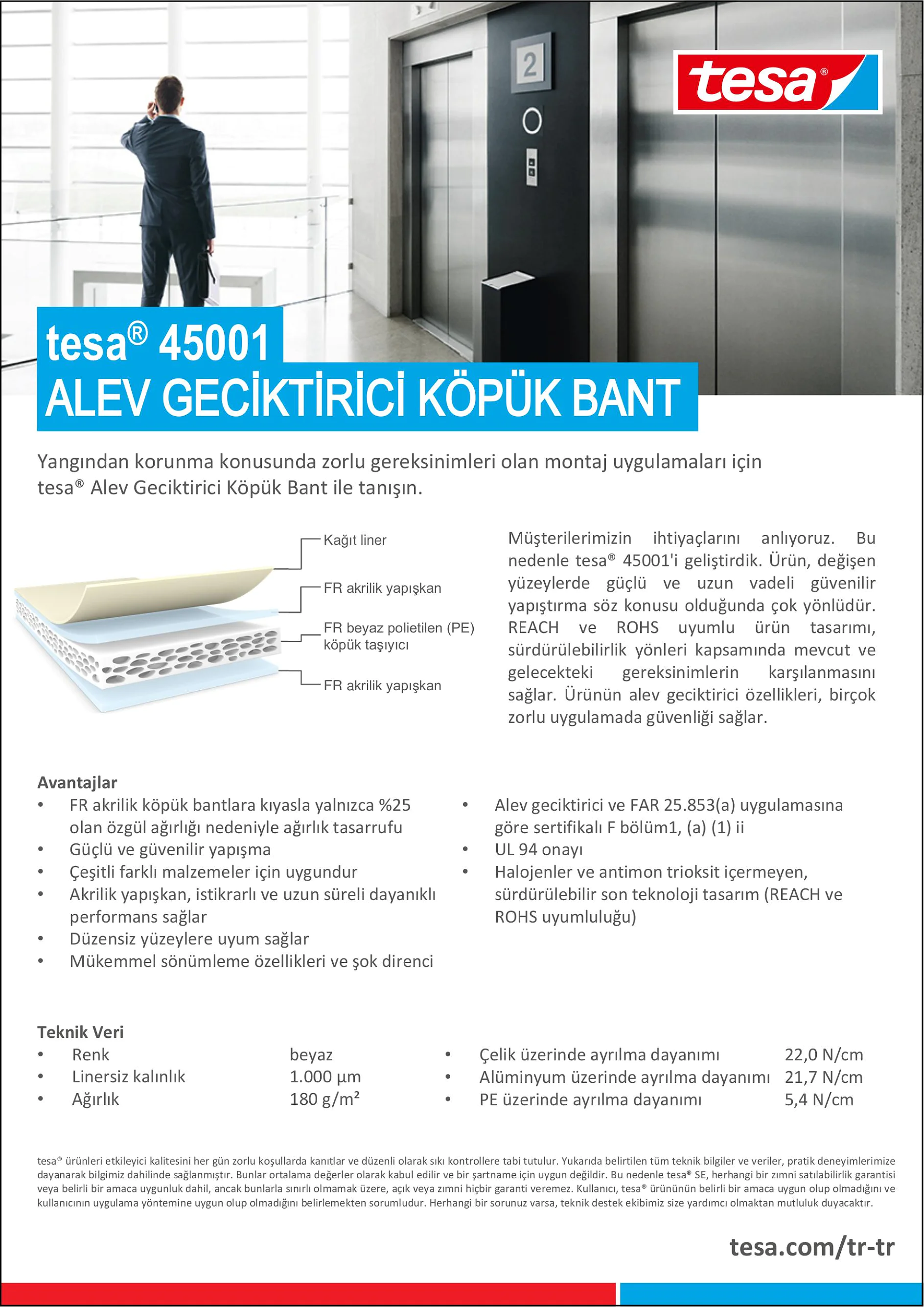 2

tesa®

tesa® 45001
ALEV GECİKTİRİCİ KÖPÜK BANT

Yangından korunma konusunda zorlu gereksinimleri olan montaj uygulamaları için tesa® Alev Geciktirici Köpük Bant ile tanışın.

Kağıt liner
FR akrilik yapışkan
FR beyaz polietilen (PE) köpük taşıyıcı
FR akrilik yapışkan

Müşterilerimizin ihtiyaçlarını anlıyoruz. Bu nedenle tesa® 45001'i geliştirdik. Ürün, değişen yüzeylerde güçlü ve uzun vadeli güvenilir yapıştırma söz konusu olduğunda çok yönlüdür. REACH ve ROHS uyumlu ürün tasarımı, sürdürülebilirlik yönleri kapsamında mevcut ve gelecekteki gereksinimlerin karşılanmasını sağlar. Ürünün alev geciktirici özellikleri, birçok zorlu uygulamada güvenliği sağlar.

Avantajlar
• FR akrilik köpük bantlara kıyasla yalnızca %25 olan özgül ağırlığı nedeniyle ağırlık tasarrufu
• Güçlü ve güvenilir yapışma
• Çeşitli farklı malzemeler için uygundur
• Akrilik yapışkan, istikrarlı ve uzun süreli dayanıklı performans sağlar
• Düzensiz yüzeylere uyum sağlar
• Mükemmel sönümleme özellikleri ve şok direnci

• Alev geciktirici ve FAR 25.853(a) uygulamasına göre sertifikalı F bölüm1, (a) (1) ii
• UL 94 onayı
• Halojenler ve antimon trioksit içermeyen, sürdürülebilir son teknoloji tasarım (REACH ve ROHS uyumluluğu)

Teknik Veri
• Renk beyaz
• Linersiz kalınlık 1.000 µm
• Ağırlık 180 g/m²

• Çelik üzerinde ayrılma dayanımı 22,0 N/cm
• Alüminyum üzerinde ayrılma dayanımı 21,7 N/cm
• PE üzerinde ayrılma dayanımı 5,4 N/cm

tesa® ürünleri etkileyici kalitesini her gün zorlu koşullarda kanıtlar ve düzenli olarak sıkı kontrollere tabi tutulur. Yukarıda belirtilen tüm teknik bilgiler ve veriler, pratik deneyimlerimize dayanarak bilgimiz dahilinde sağlanmıştır. Bunlar ortalama değerler olarak kabul edilir ve bir şartname için uygun değildir. Bu nedenle tesa® SE, herhangi bir zımni satılabilirlik garantisi veya belirli bir amaca uygunluk dahil, ancak bunlarla sınırlı olmamak üzere, açık veya zımni hiçbir garanti veremez. Kullanıcı, tesa® ürününün belirli bir amaca uygun olup olmadığını ve kullanıcının uygulama yöntemine uygun olup olmadığını belirlemekten sorumludur. Herhangi bir sorunuz varsa, teknik destek ekibimiz size yardımcı olmaktan mutluluk duyacaktır.

tesa.com/tr-tr